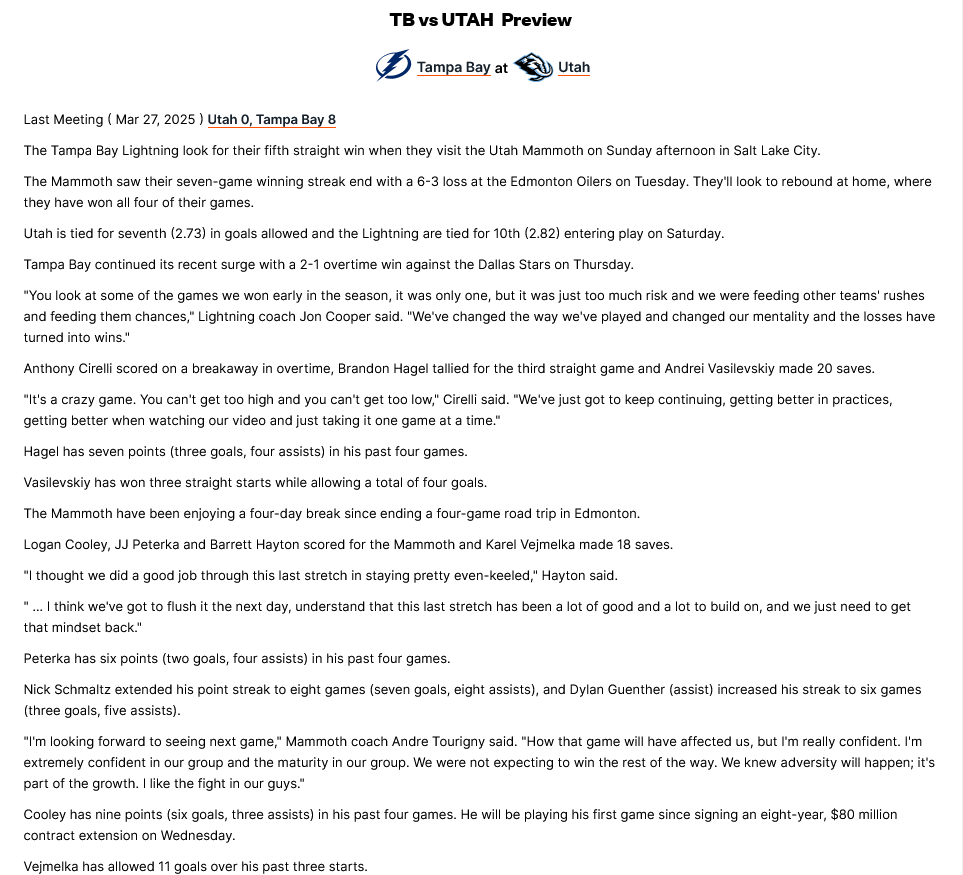 TB vs UTAH Preview

Tampa Bay at Utah

Last Meeting ( Mar 27, 2025 ) Utah 0, Tampa Bay 8

The Tampa Bay Lightning look for their fifth straight win when they visit the Utah Mammoth on Sunday afternoon in Salt Lake City.

The Mammoth saw their seven-game winning streak end with a 6-3 loss at the Edmonton Oilers on Tuesday. They'll look to rebound at home, where they have won all four of their games.

Utah is tied for seventh (2.73) in goals allowed and the Lightning are tied for 10th (2.82) entering play on Saturday.

Tampa Bay continued its recent surge with a 2-1 overtime win against the Dallas Stars on Thursday.

"You look at some of the games we won early in the season, it was only one, but it was just too much risk and we were feeding other teams' rushes and feeding them chances," Lightning coach Jon Cooper said. "We've changed the way we've played and changed our mentality and the losses have turned into wins."

Anthony Cirelli scored on a breakaway in overtime, Brandon Hagel tallied for the third straight game and Andrei Vasilevskiy made 20 saves.

"It's a crazy game. You can't get too high and you can't get too low," Cirelli said. "We've just got to keep continuing, getting better in practices, getting better when watching our video and just taking it one game at a time."

Hagel has seven points (three goals, four assists) in his past four games.

Vasilevskiy has won three straight starts while allowing a total of four goals.

The Mammoth have been enjoying a four-day break since ending a four-game road trip in Edmonton.

Logan Cooley, JJ Peterka and Barrett Hayton scored for the Mammoth and Karel Vejmelka made 18 saves.

"I thought we did a good job through this last stretch in staying pretty even-keeled," Hayton said.

" ... I think we've got to flush it the next day, understand that this last stretch has been a lot of good and a lot to build on, and we just need to get that mindset back."

Peterka has six points (two goals, four assists) in his past four games.

Nick Schmaltz extended his point streak to eight games (seven goals, eight assists), and Dylan Guenther (assist) increased his streak to six games (three goals, five assists).

"I'm looking forward to seeing next game," Mammoth coach Andre Tourigny said. "How that game will have affected us, but I'm really confident. I'm extremely confident in our group and the maturity in our group. We were not expecting to win the rest of the way. We knew adversity will happen; it's part of the growth. I like the fight in our guys."

Cooley has nine points (six goals, three assists) in his past four games. He will be playing his first game since signing an eight-year, $80 million contract extension on Wednesday.

Vejmelka has allowed 11 goals over his past three starts.